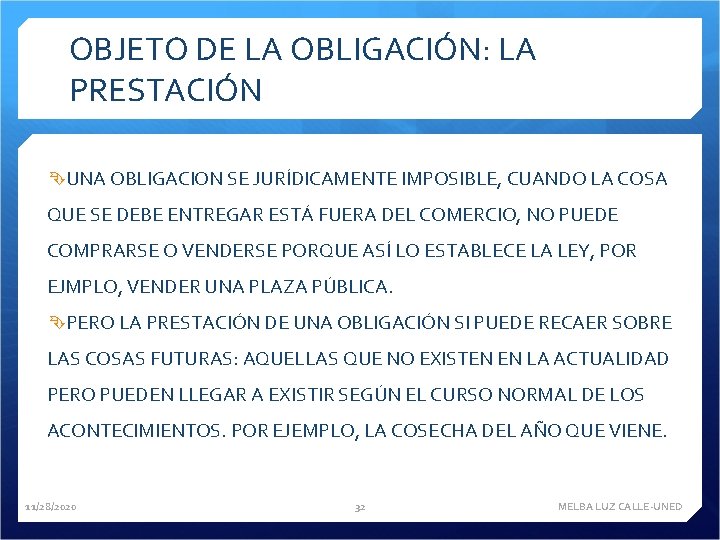 OBJETO DE LA OBLIGACIÓN: LA PRESTACIÓN

UNA OBLIGACION SE JURÍDICAMENTE IMPOSIBLE, CUANDO LA COSA QUE SE DEBE ENTREGAR ESTÁ FUERA DEL COMERCIO, NO PUEDE COMPRARSE O VENDERSE PORQUE ASÍ LO ESTABLECE LA LEY, POR EJMPLO, VENDER UNA PLAZA PÚBLICA.

PERO LA PRESTACIÓN DE UNA OBLIGACIÓN SI PUEDE RECAER SOBRE LAS COSAS FUTURAS: AQUELLAS QUE NO EXISTEN EN LA ACTUALIDAD PERO PUEDEN LLEGAR A EXISTIR SEGÚN EL CURSO NORMAL DE LOS ACONTECIMIENTOS. POR EJEMPLO, LA COSECHA DEL AÑO QUE VIENE.

11/28/2020 32 MELBA LUZ CALLE-UNED